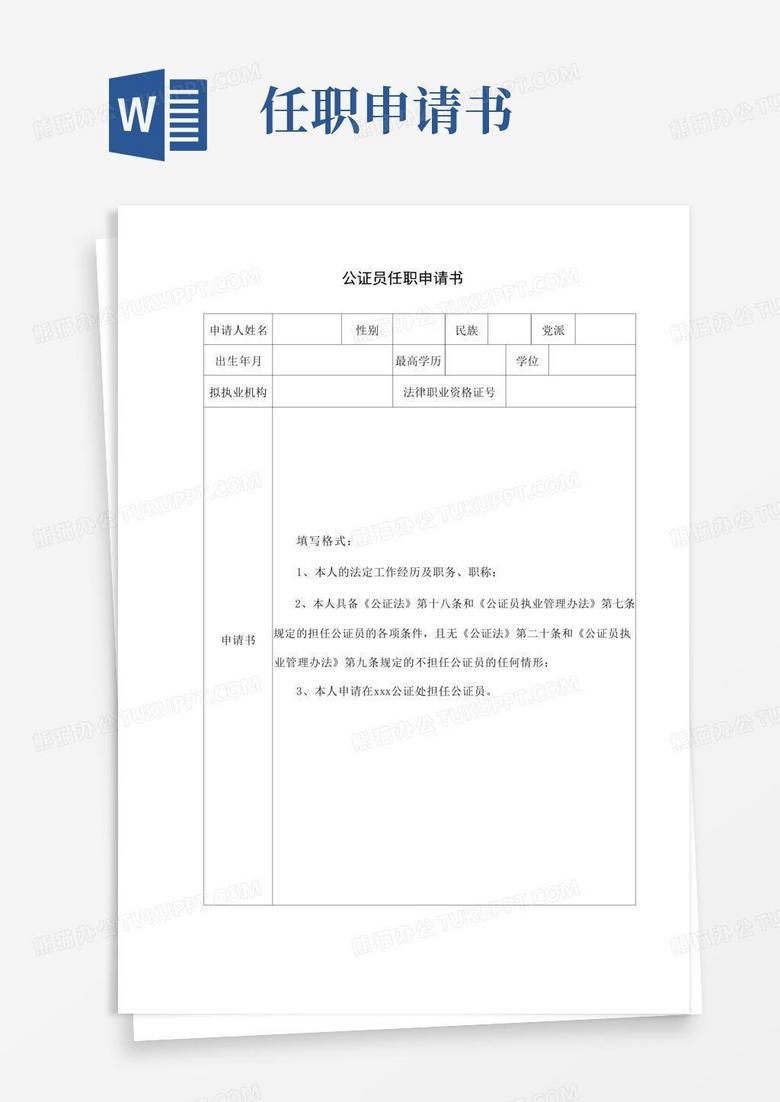 W

任职申请书

公证员任职申请书

| 申请人姓名 | | 性别 | | 民族 | | 党派 | |
|---|---|---|---|---|---|---|---|
| 出生年月 | | 最高学历 | | 学位 | | | |
| 拟执业机构 | | 法律职业资格证号 | | | | | |
| 申请书 | 填写格式：<br>1、本人的法定工作经历及职务、职称；<br>2、本人具备《公证法》第十八条和《公证员执业管理办法》第七条规定的担任公证员的各项条件，且无《公证法》第二十条和《公证员执业管理办法》第九条规定的不担任公证员的任何情形；<br>3、本人申请在xxx公证处担任公证员。 | | | | | | |

熊猫办公 TUKUPPT.COM